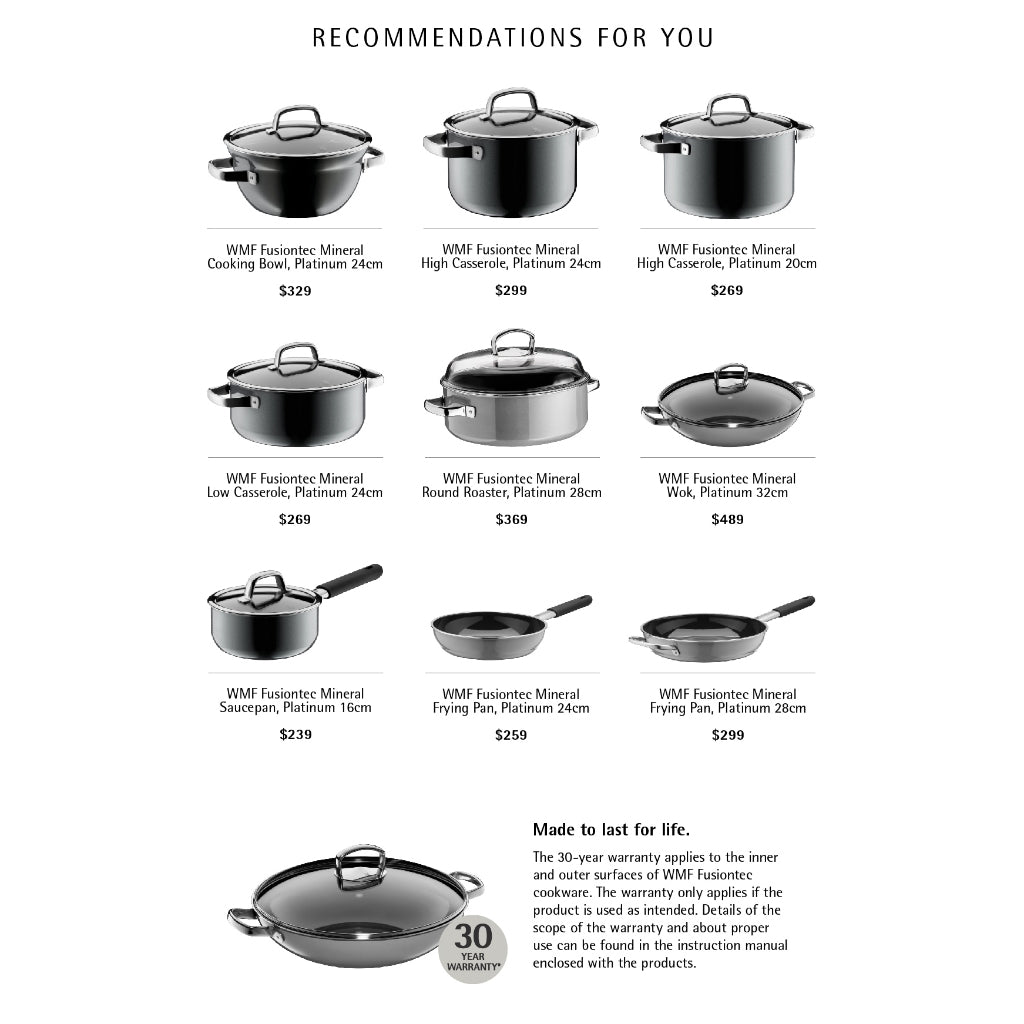 RECOMMENDATIONS FOR YOU

WMF Fusiontec Mineral Cooking Bowl, Platinum 24cm

$329

WMF Fusiontec Mineral High Casserole, Platinum 24cm

$299

WMF Fusiontec Mineral High Casserole, Platinum 20cm

$269

WMF Fusiontec Mineral Low Casserole, Platinum 24cm

$269

WMF Fusiontec Mineral Round Roaster, Platinum 28cm

$369

WMF Fusiontec Mineral Wok, Platinum 32cm

$489

WMF Fusiontec Mineral Saucepan, Platinum 16cm

$239

WMF Fusiontec Mineral Frying Pan, Platinum 24cm

$259

WMF Fusiontec Mineral Frying Pan, Platinum 28cm

$299

30 YEAR WARRANTY*

Made to last for life.

The 30-year warranty applies to the inner and outer surfaces of WMF Fusiontec cookware. The warranty only applies if the product is used as intended. Details of the scope of the warranty and about proper use can be found in the instruction manual enclosed with the products.